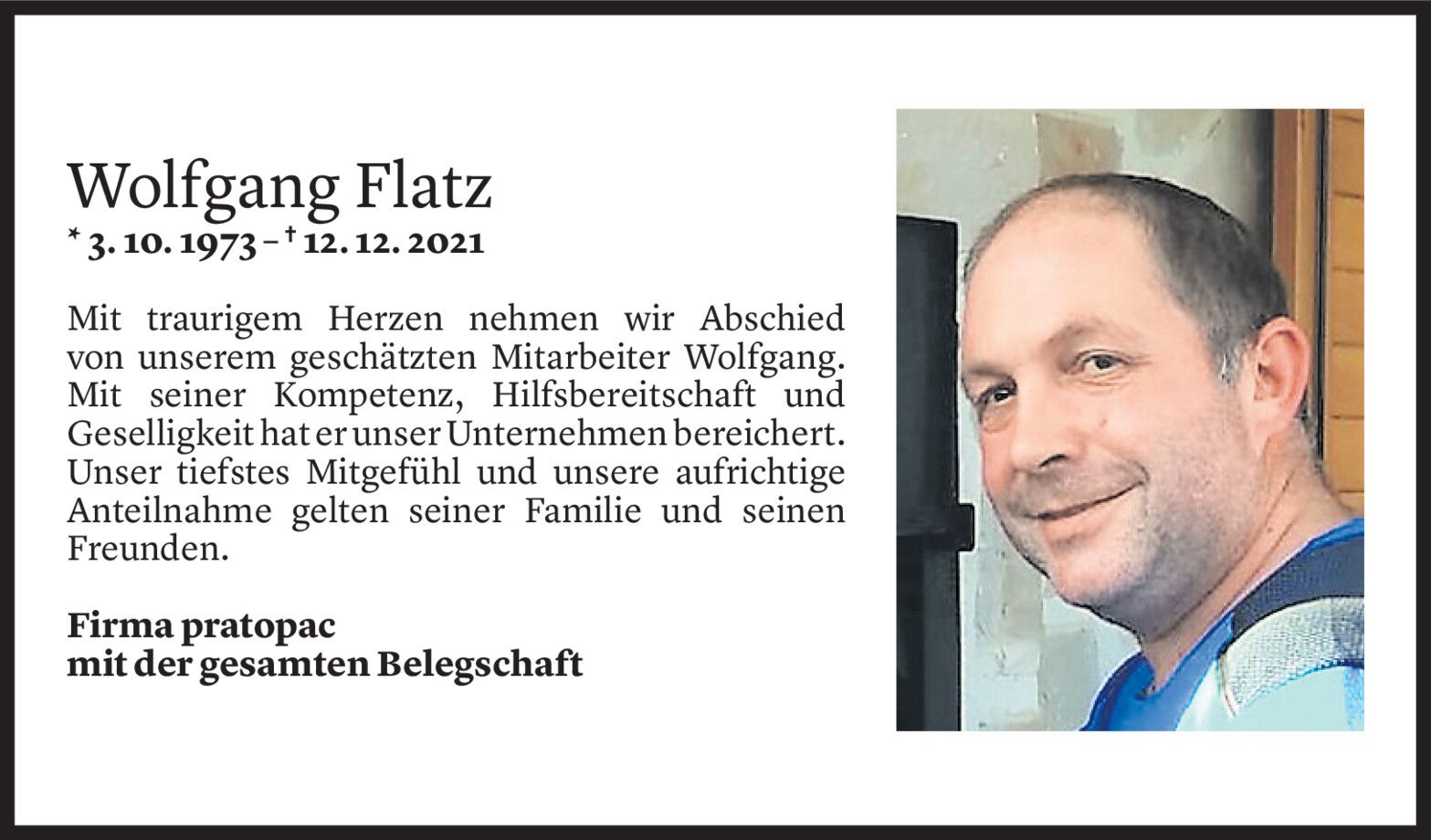 Wolfgang Flatz

* 3. 10. 1973 – † 12. 12. 2021

Mit traurigem Herzen nehmen wir Abschied von unserem geschätzten Mitarbeiter Wolfgang. Mit seiner Kompetenz, Hilfsbereitschaft und Geselligkeit hat er unser Unternehmen bereichert. Unser tiefstes Mitgefühl und unsere aufrichtige Anteilnahme gelten seiner Familie und seinen Freunden.

Firma pratopac
mit der gesamten Belegschaft